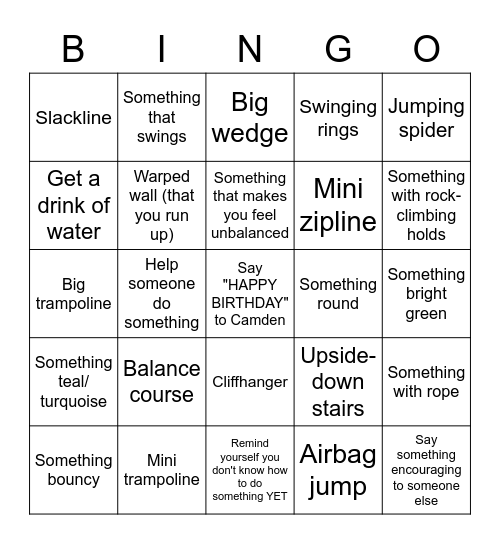 | B | I | N | G | O |
|---|---|---|---|---|
| Slackline | Something that swings | Big wedge | Swinging rings | Jumping spider |
| Get a drink of water | Warped wall (that you run up) | Something that makes you feel unbalanced | Mini zipline | Something with rock-climbing holds |
| Big trampoline | Help someone do something | Say "HAPPY BIRTHDAY" to Camden | Something round | Something bright green |
| Something teal/ turquoise | Balance course | Cliffhanger | Upside-down stairs | Something with rope |
| Something bouncy | Mini trampoline | Remind yourself you don't know how to do something YET | Airbag jump | Say something encouraging to someone else |